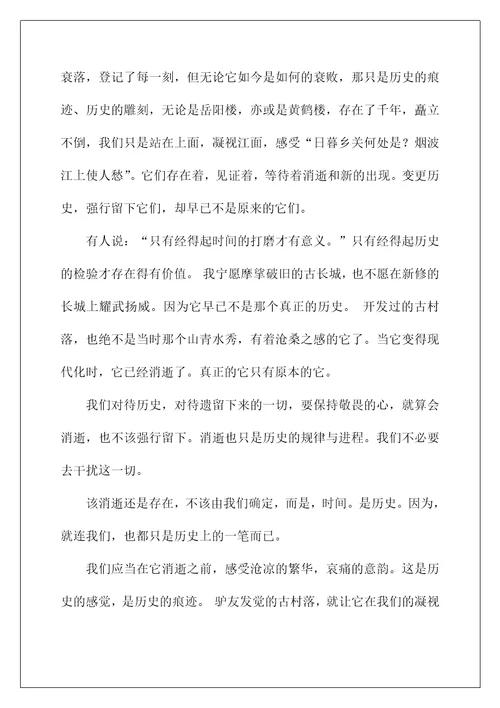 衰落，登记了每一刻，但无论它如今是如何的衰败，那只是历史的痕迹、历史的雕刻，无论是岳阳楼，亦或是黄鹤楼，存在了千年，矗立不倒，我们只是站在上面，凝视江面，感受“日暮乡关何处是？烟波江上使人愁”。它们存在着，见证着，等待着消逝和新的出现。变更历史，强行留下它们，却早已不是原来的它们。

有人说：“只有经得起时间的打磨才有意义。”只有经得起历史的检验才存在得有价值。 我宁愿摩挲破旧的古长城，也不愿在新修的长城上耀武扬威。因为它早已不是那个真正的历史。 开发过的古村落，也绝不是当时那个山青水秀，有着沧桑之感的它了。当它变得现代化时，它已经消逝了。真正的它只有原本的它。

我们对待历史，对待遗留下来的一切，要保持敬畏的心，就算会消逝，也不该强行留下。消逝也只是历史的规律与进程。我们不必要去干扰这一切。

该消逝还是存在，不该由我们确定，而是，时间。是历史。因为，就连我们，也都只是历史上的一笔而已。

我们应当在它消逝之前，感受沧凉的繁华，哀痛的意韵。这是历史的感觉，是历史的痕迹。 驴友发觉的古村落，就让它在我们的凝视